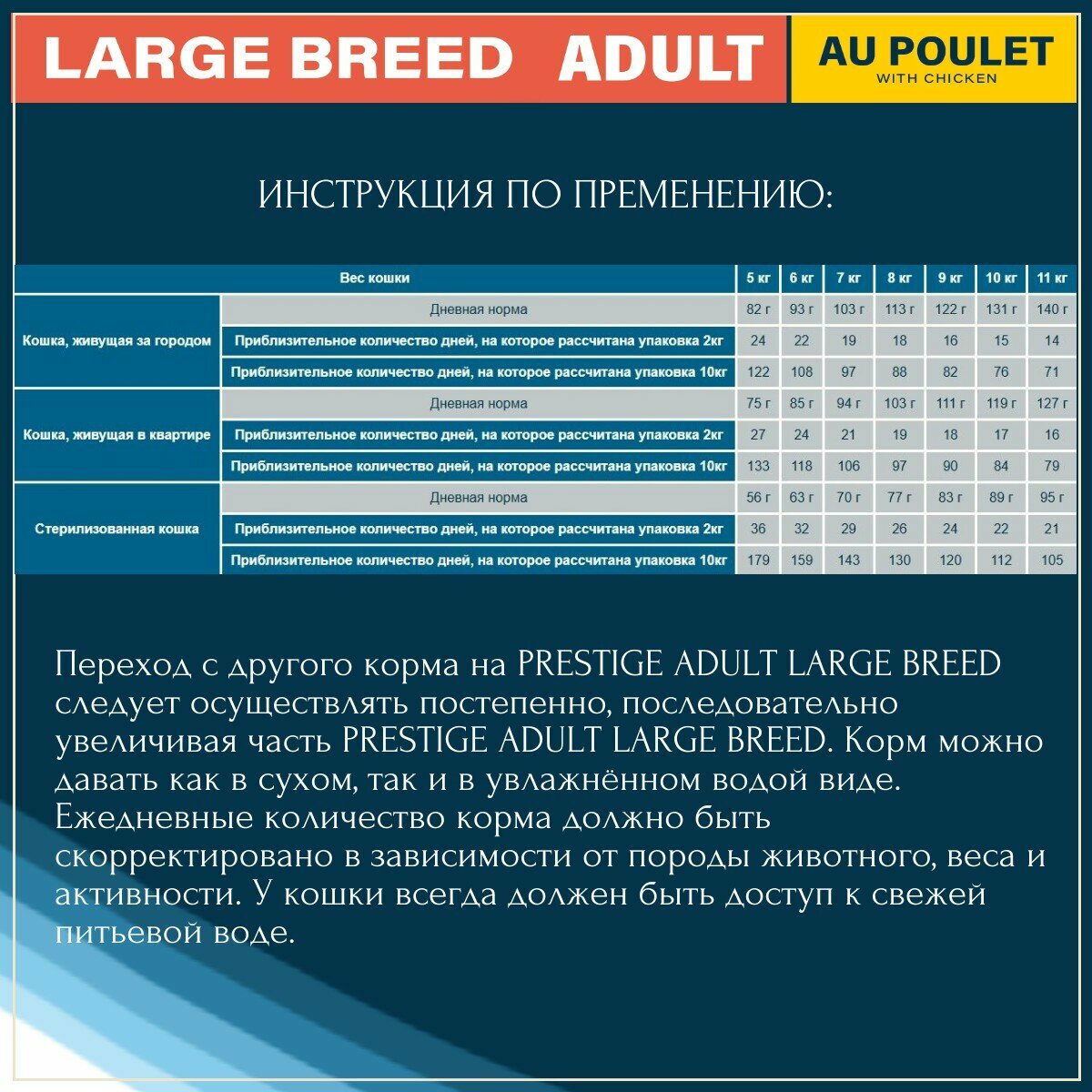 LARGE BREED ADULT

AU POULET
WITH CHICKEN

ИНСТРУКЦИЯ ПО ПРЕМЕНЕНИЮ:

| Вес кошки | | 5 кг | 6 кг | 7 кг | 8 кг | 9 кг | 10 кг | 11 кг |
|---|---|---|---|---|---|---|---|---|
| Кошка, живущая за городом | Дневная норма | 82 г | 93 г | 103 г | 113 г | 122 г | 131 г | 140 г |
| | Приблизительное количество дней, на которое рассчитана упаковка 2кг | 24 | 22 | 19 | 18 | 16 | 15 | 14 |
| | Приблизительное количество дней, на которое рассчитана упаковка 10кг | 122 | 108 | 97 | 88 | 82 | 76 | 71 |
| Кошка, живущая в квартире | Дневная норма | 75 г | 85 г | 94 г | 103 г | 111 г | 119 г | 127 г |
| | Приблизительное количество дней, на которое рассчитана упаковка 2кг | 27 | 24 | 21 | 19 | 18 | 17 | 16 |
| | Приблизительное количество дней, на которое рассчитана упаковка 10кг | 133 | 118 | 106 | 97 | 90 | 84 | 79 |
| Стерилизованная кошка | Дневная норма | 56 г | 63 г | 70 г | 77 г | 83 г | 89 г | 95 г |
| | Приблизительное количество дней, на которое рассчитана упаковка 2кг | 36 | 32 | 29 | 26 | 24 | 22 | 21 |
| | Приблизительное количество дней, на которое рассчитана упаковка 10кг | 179 | 159 | 143 | 130 | 120 | 112 | 105 |

Переход с другого корма на PRESTIGE ADULT LARGE BREED следует осуществлять постепенно, последовательно увеличивая часть PRESTIGE ADULT LARGE BREED. Корм можно давать как в сухом, так и в увлажнённом водой виде. Ежедневные количество корма должно быть скорректировано в зависимости от породы животного, веса и активности. У кошки всегда должен быть доступ к свежей питьевой воде.